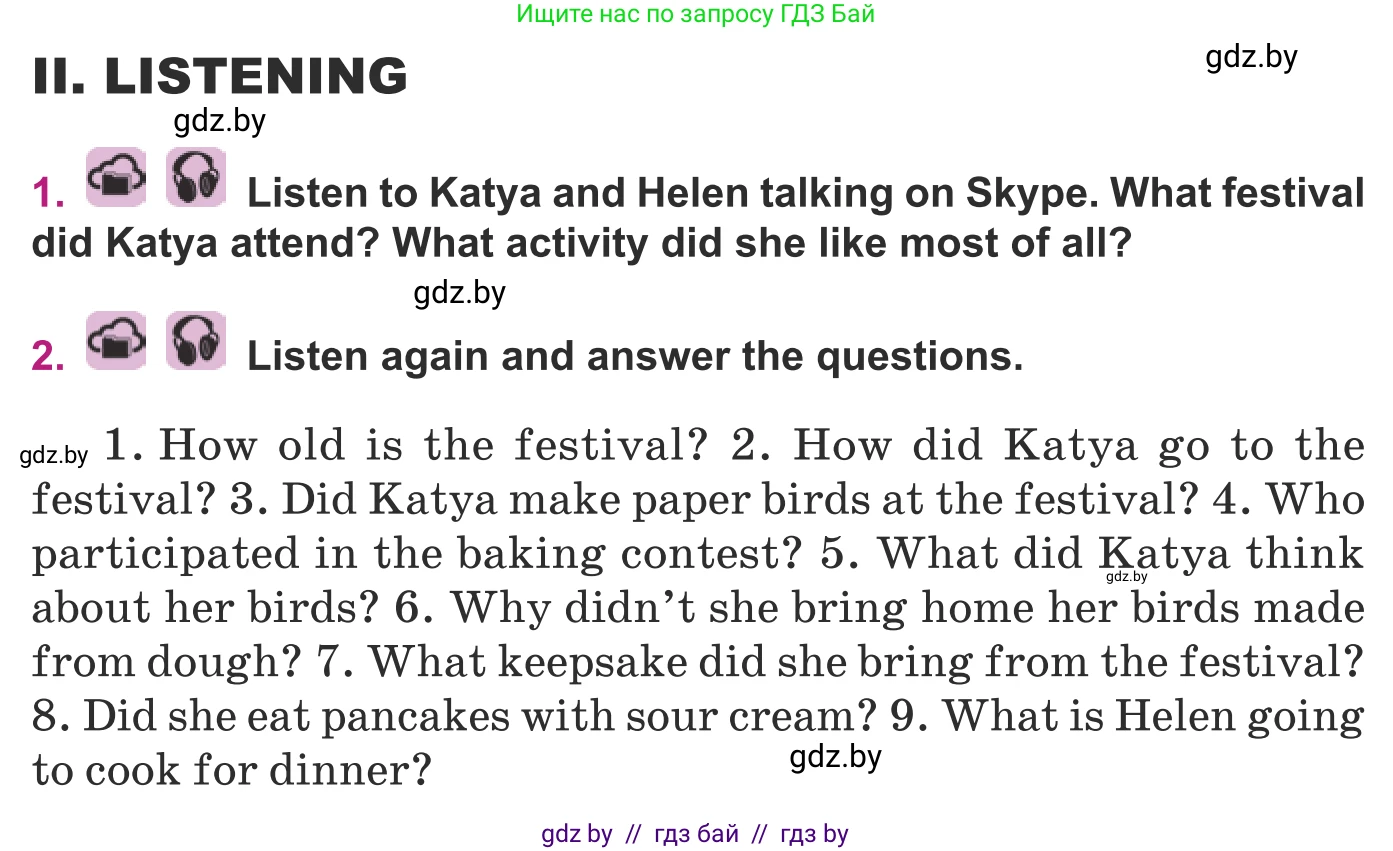 Ищите нас по запросу ГДЗ Бай

II. LISTENING

gdz.by

gdz.by

1. Listen to Katya and Helen talking on Skype. What festival did Katya attend? What activity did she like most of all?

gdz.by

2. Listen again and answer the questions.

gdz.by 1. How old is the festival? 2. How did Katya go to the festival? 3. Did Katya make paper birds at the festival? 4. Who participated in the baking contest? 5. What did Katya think about her birds? 6. Why didn't she bring home her birds made from dough? 7. What keepsake did she bring from the festival? 8. Did she eat pancakes with sour cream? 9. What is Helen going to cook for dinner?

gdz.by

gdz.by

gdz by // гдз бай // гдз by